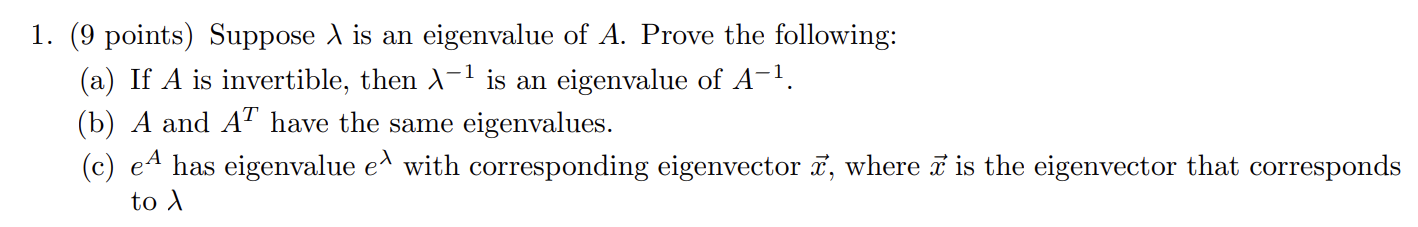 1. (9 points) Suppose $\lambda$ is an eigenvalue of $A$. Prove the following:

(a) If $A$ is invertible, then $\lambda^{-1}$ is an eigenvalue of $A^{-1}$.

(b) $A$ and $A^T$ have the same eigenvalues.

(c) $e^A$ has eigenvalue $e^\lambda$ with corresponding eigenvector $\vec{x}$, where $\vec{x}$ is the eigenvector that corresponds to $\lambda$